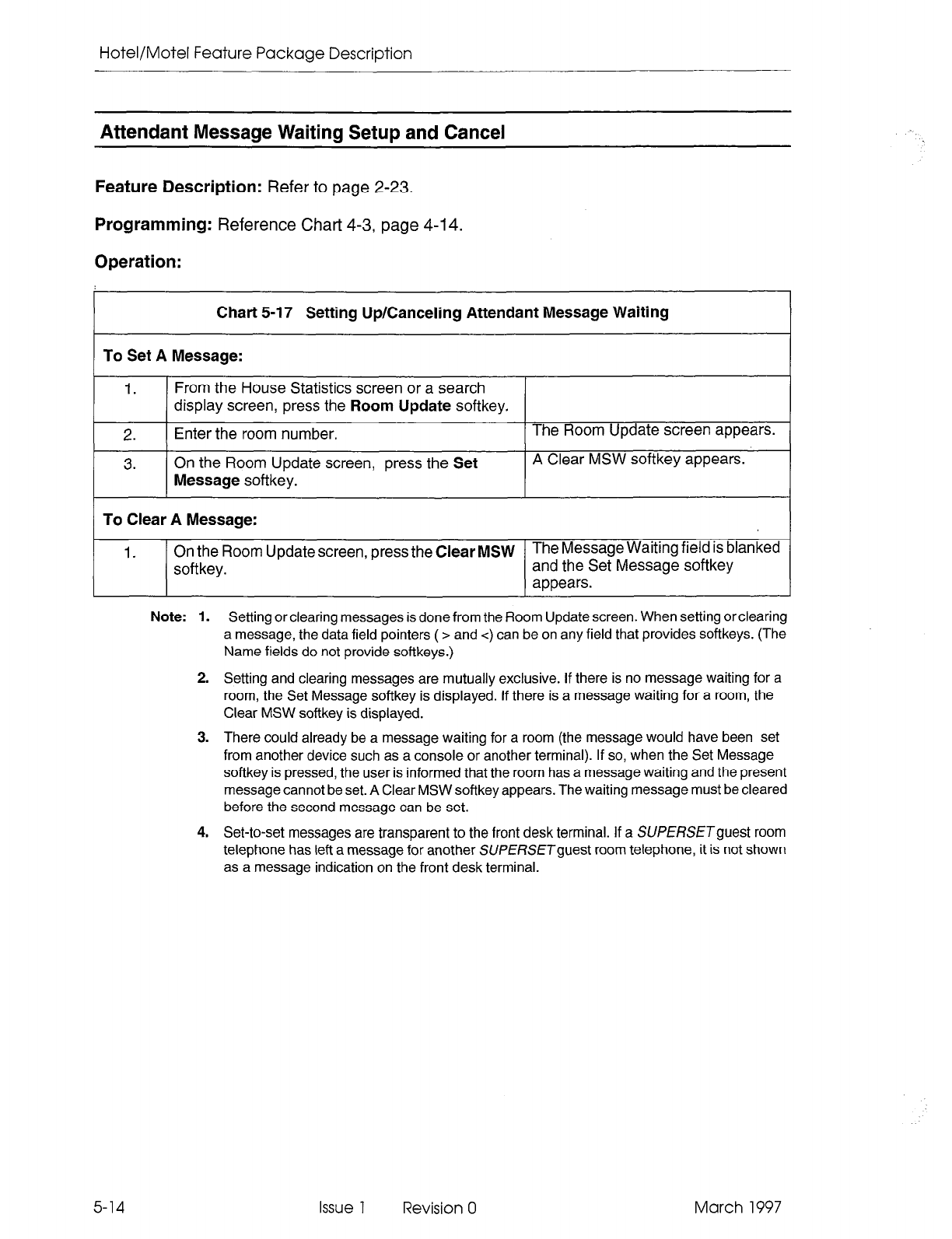 Hotel/Motel Feature Package Description

Attendant Message Waiting Setup and Cancel

Feature Description: Refer to page 2-23.

Programming: Reference Chart 4-3, page 4-14.

Operation:

Chart 5-17 Setting Up/Canceling Attendant Message Waiting

To Set A Message:

| | | |
|---|---|---|
| 1. | From the House Statistics screen or a search display screen, press the Room Update softkey. | |
| 2. | Enter the room number. | The Room Update screen appears. |
| 3. | On the Room Update screen, press the Set Message softkey. | A Clear MSW softkey appears. |

To Clear A Message:

| | | |
|---|---|---|
| 1. | On the Room Update screen, press the Clear MSW softkey. | The Message Waiting field is blanked and the Set Message softkey appears. |

Note: 1. Setting or clearing messages is done from the Room Update screen. When setting or clearing a message, the data field pointers ( > and <) can be on any field that provides softkeys. (The Name fields do not provide softkeys.)

2. Setting and clearing messages are mutually exclusive. If there is no message waiting for a room, the Set Message softkey is displayed. If there is a message waiting for a room, the Clear MSW softkey is displayed.

3. There could already be a message waiting for a room (the message would have been set from another device such as a console or another terminal). If so, when the Set Message softkey is pressed, the user is informed that the room has a message waiting and the present message cannot be set. A Clear MSW softkey appears. The waiting message must be cleared before the second message can be set.

4. Set-to-set messages are transparent to the front desk terminal. If a SUPERSET guest room telephone has left a message for another SUPERSET guest room telephone, it is not shown as a message indication on the front desk terminal.

5-14 Issue 1 Revision 0 March 1997